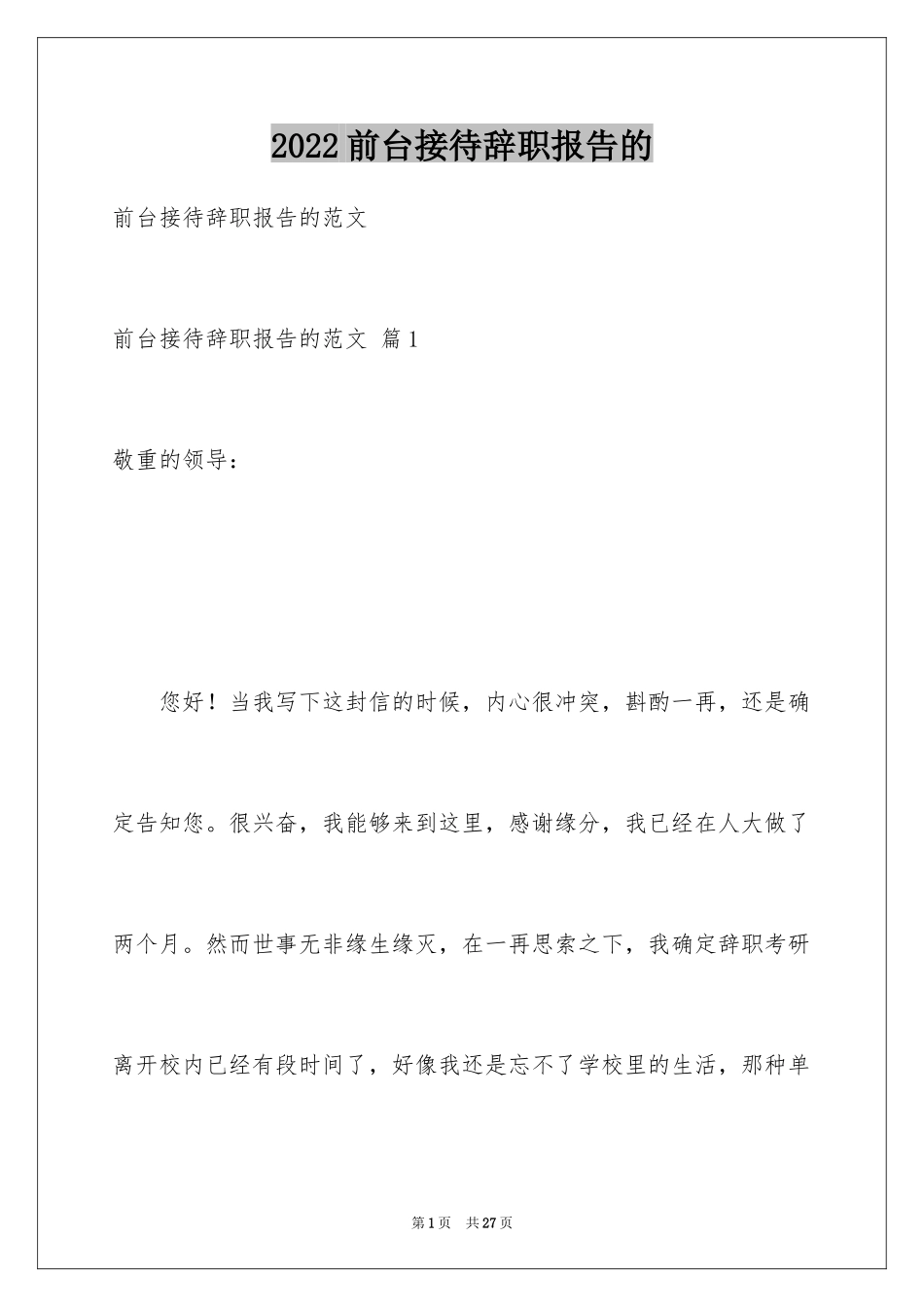 2022前台接待辞职报告的

前台接待辞职报告的范文

前台接待辞职报告的范文 篇1

敬重的领导：

您好！当我写下这封信的时候，内心很冲突，斟酌一再，还是确定告知您。很兴奋，我能够来到这里，感谢缘分，我已经在人大做了两个月。然而世事无非缘生缘灭，在一再思索之下，我确定辞职考研离开校内已经有段时间了，好像我还是忘不了学校里的生活，那种单

第1页 共27页